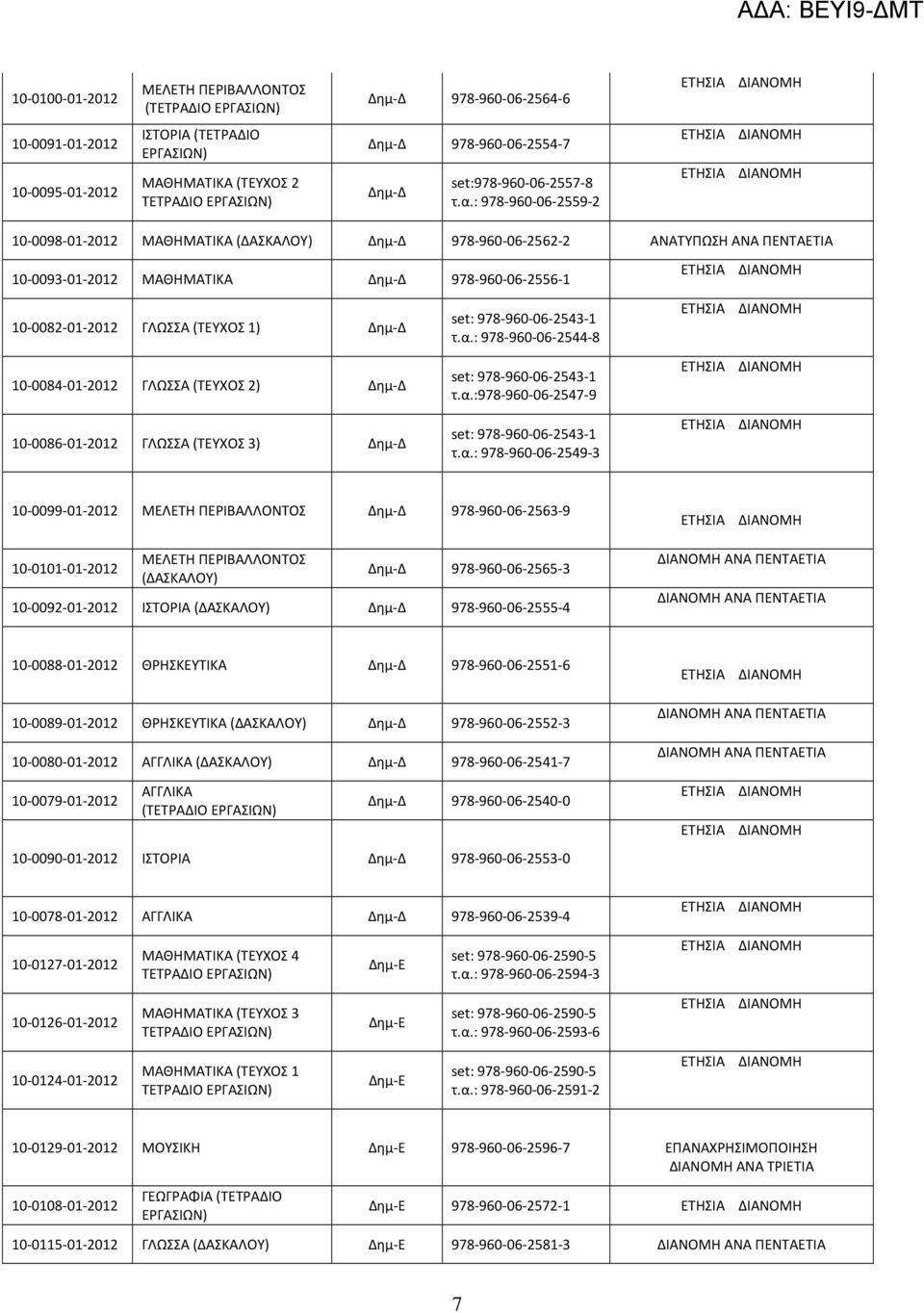 ΑΔΑ: ΒΕΥΙ9-ΔΜΤ

| | | | | |
|---|---|---|---|---|
| 10-0100-01-2012 | ΜΕΛΕΤΗ ΠΕΡΙΒΑΛΛΟΝΤΟΣ (ΤΕΤΡΑΔΙΟ ΕΡΓΑΣΙΩΝ) | Δημ-Δ | 978-960-06-2564-6 | ΕΤΗΣΙΑ ΔΙΑΝΟΜΗ |
| 10-0091-01-2012 | ΙΣΤΟΡΙΑ (ΤΕΤΡΑΔΙΟ ΕΡΓΑΣΙΩΝ) | Δημ-Δ | 978-960-06-2554-7 | ΕΤΗΣΙΑ ΔΙΑΝΟΜΗ |
| 10-0095-01-2012 | ΜΑΘΗΜΑΤΙΚΑ (ΤΕΥΧΟΣ 2 ΤΕΤΡΑΔΙΟ ΕΡΓΑΣΙΩΝ) | Δημ-Δ | set:978-960-06-2557-8 τ.α.: 978-960-06-2559-2 | ΕΤΗΣΙΑ ΔΙΑΝΟΜΗ |
| 10-0098-01-2012 | ΜΑΘΗΜΑΤΙΚΑ (ΔΑΣΚΑΛΟΥ) | Δημ-Δ | 978-960-06-2562-2 | ΑΝΑΤΥΠΩΣΗ ΑΝΑ ΠΕΝΤΑΕΤΙΑ |
| 10-0093-01-2012 | ΜΑΘΗΜΑΤΙΚΑ | Δημ-Δ | 978-960-06-2556-1 | ΕΤΗΣΙΑ ΔΙΑΝΟΜΗ |
| 10-0082-01-2012 | ΓΛΩΣΣΑ (ΤΕΥΧΟΣ 1) | Δημ-Δ | set: 978-960-06-2543-1 τ.α.: 978-960-06-2544-8 | ΕΤΗΣΙΑ ΔΙΑΝΟΜΗ |
| 10-0084-01-2012 | ΓΛΩΣΣΑ (ΤΕΥΧΟΣ 2) | Δημ-Δ | set: 978-960-06-2543-1 τ.α.:978-960-06-2547-9 | ΕΤΗΣΙΑ ΔΙΑΝΟΜΗ |
| 10-0086-01-2012 | ΓΛΩΣΣΑ (ΤΕΥΧΟΣ 3) | Δημ-Δ | set: 978-960-06-2543-1 τ.α.: 978-960-06-2549-3 | ΕΤΗΣΙΑ ΔΙΑΝΟΜΗ |
| 10-0099-01-2012 | ΜΕΛΕΤΗ ΠΕΡΙΒΑΛΛΟΝΤΟΣ | Δημ-Δ | 978-960-06-2563-9 | ΕΤΗΣΙΑ ΔΙΑΝΟΜΗ |
| 10-0101-01-2012 | ΜΕΛΕΤΗ ΠΕΡΙΒΑΛΛΟΝΤΟΣ (ΔΑΣΚΑΛΟΥ) | Δημ-Δ | 978-960-06-2565-3 | ΔΙΑΝΟΜΗ ΑΝΑ ΠΕΝΤΑΕΤΙΑ |
| 10-0092-01-2012 | ΙΣΤΟΡΙΑ (ΔΑΣΚΑΛΟΥ) | Δημ-Δ | 978-960-06-2555-4 | ΔΙΑΝΟΜΗ ΑΝΑ ΠΕΝΤΑΕΤΙΑ |
| 10-0088-01-2012 | ΘΡΗΣΚΕΥΤΙΚΑ | Δημ-Δ | 978-960-06-2551-6 | ΕΤΗΣΙΑ ΔΙΑΝΟΜΗ |
| 10-0089-01-2012 | ΘΡΗΣΚΕΥΤΙΚΑ (ΔΑΣΚΑΛΟΥ) | Δημ-Δ | 978-960-06-2552-3 | ΔΙΑΝΟΜΗ ΑΝΑ ΠΕΝΤΑΕΤΙΑ |
| 10-0080-01-2012 | ΑΓΓΛΙΚΑ (ΔΑΣΚΑΛΟΥ) | Δημ-Δ | 978-960-06-2541-7 | ΔΙΑΝΟΜΗ ΑΝΑ ΠΕΝΤΑΕΤΙΑ |
| 10-0079-01-2012 | ΑΓΓΛΙΚΑ (ΤΕΤΡΑΔΙΟ ΕΡΓΑΣΙΩΝ) | Δημ-Δ | 978-960-06-2540-0 | ΕΤΗΣΙΑ ΔΙΑΝΟΜΗ |
| 10-0090-01-2012 | ΙΣΤΟΡΙΑ | Δημ-Δ | 978-960-06-2553-0 | ΕΤΗΣΙΑ ΔΙΑΝΟΜΗ |
| 10-0078-01-2012 | ΑΓΓΛΙΚΑ | Δημ-Δ | 978-960-06-2539-4 | ΕΤΗΣΙΑ ΔΙΑΝΟΜΗ |
| 10-0127-01-2012 | ΜΑΘΗΜΑΤΙΚΑ (ΤΕΥΧΟΣ 4 ΤΕΤΡΑΔΙΟ ΕΡΓΑΣΙΩΝ) | Δημ-Ε | set: 978-960-06-2590-5 τ.α.: 978-960-06-2594-3 | ΕΤΗΣΙΑ ΔΙΑΝΟΜΗ |
| 10-0126-01-2012 | ΜΑΘΗΜΑΤΙΚΑ (ΤΕΥΧΟΣ 3 ΤΕΤΡΑΔΙΟ ΕΡΓΑΣΙΩΝ) | Δημ-Ε | set: 978-960-06-2590-5 τ.α.: 978-960-06-2593-6 | ΕΤΗΣΙΑ ΔΙΑΝΟΜΗ |
| 10-0124-01-2012 | ΜΑΘΗΜΑΤΙΚΑ (ΤΕΥΧΟΣ 1 ΤΕΤΡΑΔΙΟ ΕΡΓΑΣΙΩΝ) | Δημ-Ε | set: 978-960-06-2590-5 τ.α.: 978-960-06-2591-2 | ΕΤΗΣΙΑ ΔΙΑΝΟΜΗ |
| 10-0129-01-2012 | ΜΟΥΣΙΚΗ | Δημ-Ε | 978-960-06-2596-7 | ΕΠΑΝΑΧΡΗΣΙΜΟΠΟΙΗΣΗ ΔΙΑΝΟΜΗ ΑΝΑ ΤΡΙΕΤΙΑ |
| 10-0108-01-2012 | ΓΕΩΓΡΑΦΙΑ (ΤΕΤΡΑΔΙΟ ΕΡΓΑΣΙΩΝ) | Δημ-Ε | 978-960-06-2572-1 | ΕΤΗΣΙΑ ΔΙΑΝΟΜΗ |
| 10-0115-01-2012 | ΓΛΩΣΣΑ (ΔΑΣΚΑΛΟΥ) | Δημ-Ε | 978-960-06-2581-3 | ΔΙΑΝΟΜΗ ΑΝΑ ΠΕΝΤΑΕΤΙΑ |

7